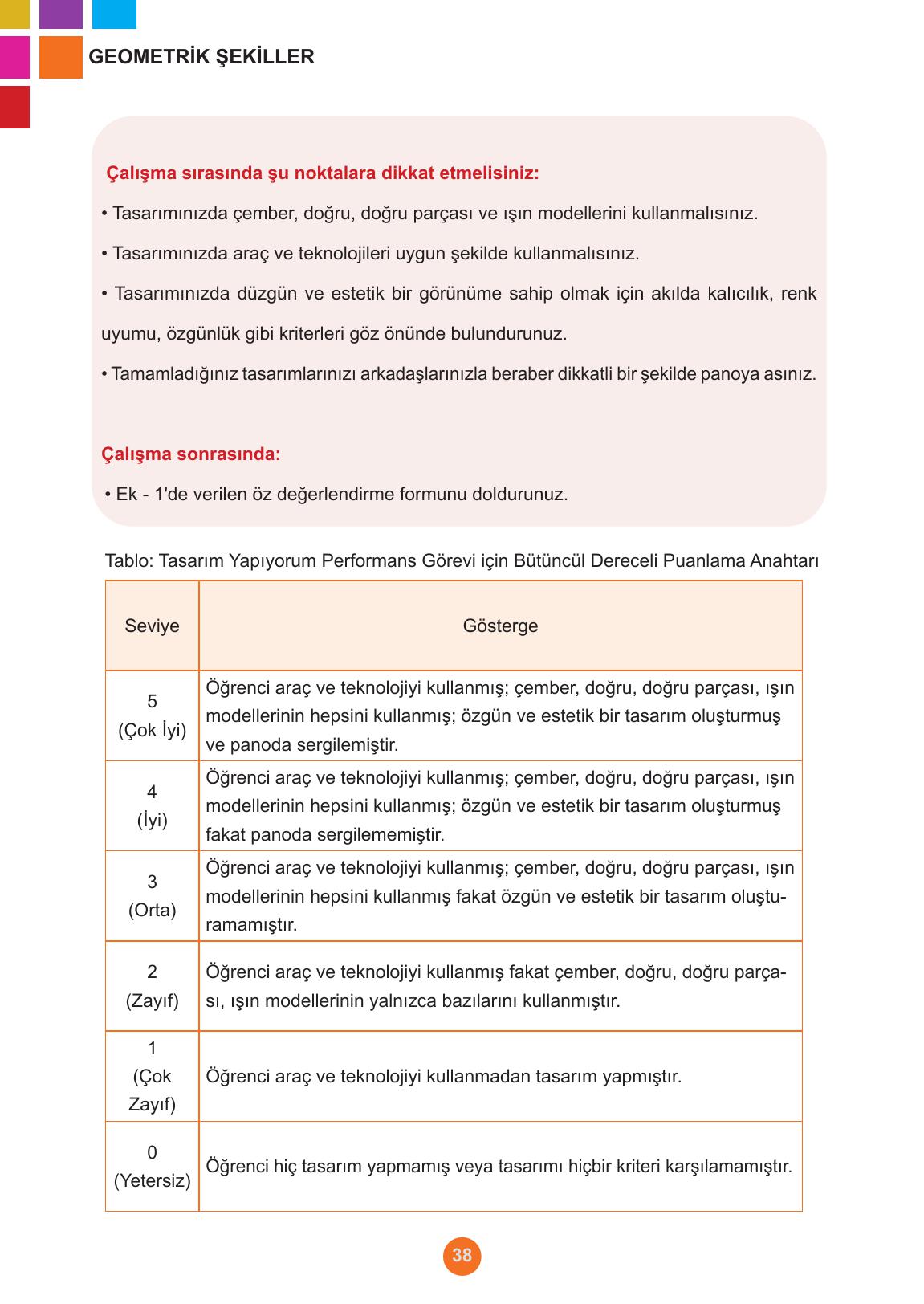 GEOMETRİK ŞEKİLLER

Çalışma sırasında şu noktalara dikkat etmelisiniz:

• Tasarımınızda çember, doğru, doğru parçası ve ışın modellerini kullanmalısınız.

• Tasarımınızda araç ve teknolojileri uygun şekilde kullanmalısınız.

• Tasarımınızda düzgün ve estetik bir görünüme sahip olmak için akılda kalıcılık, renk uyumu, özgünlük gibi kriterleri göz önünde bulundurunuz.

• Tamamladığınız tasarımlarınızı arkadaşlarınızla beraber dikkatli bir şekilde panoya asınız.

Çalışma sonrasında:

• Ek - 1'de verilen öz değerlendirme formunu doldurunuz.

Tablo: Tasarım Yapıyorum Performans Görevi için Bütüncül Dereceli Puanlama Anahtarı

| Seviye | Gösterge |
|---|---|
| 5 (Çok İyi) | Öğrenci araç ve teknolojiyi kullanmış; çember, doğru, doğru parçası, ışın modellerinin hepsini kullanmış; özgün ve estetik bir tasarım oluşturmuş ve panoda sergilemiştir. |
| 4 (İyi) | Öğrenci araç ve teknolojiyi kullanmış; çember, doğru, doğru parçası, ışın modellerinin hepsini kullanmış; özgün ve estetik bir tasarım oluşturmuş fakat panoda sergilememiştir. |
| 3 (Orta) | Öğrenci araç ve teknolojiyi kullanmış; çember, doğru, doğru parçası, ışın modellerinin hepsini kullanmış fakat özgün ve estetik bir tasarım oluşturamamıştır. |
| 2 (Zayıf) | Öğrenci araç ve teknolojiyi kullanmış fakat çember, doğru, doğru parçası, ışın modellerinin yalnızca bazılarını kullanmıştır. |
| 1 (Çok Zayıf) | Öğrenci araç ve teknolojiyi kullanmadan tasarım yapmıştır. |
| 0 (Yetersiz) | Öğrenci hiç tasarım yapmamış veya tasarımı hiçbir kriteri karşılamamıştır. |

38